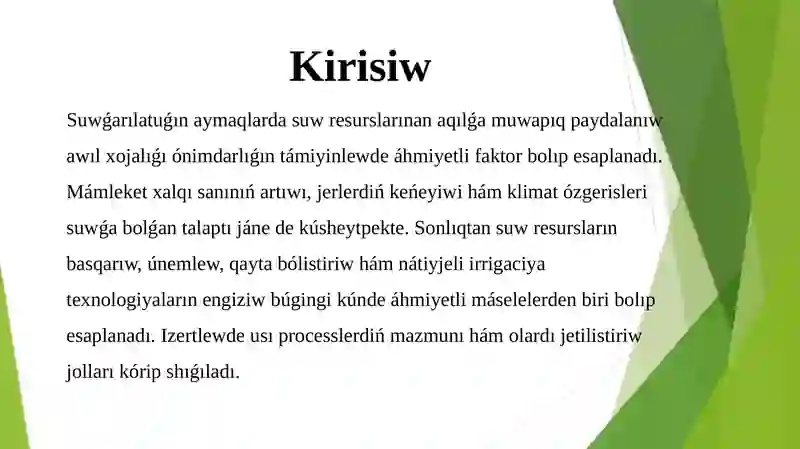 Kirisiw

Suwǵarılatuǵın aymaqlarda suw resurslarınan aqılǵa muwapıq paydalanıw awıl xojalıǵı ónimdarlıǵın támiyinlewde áhmiyetli faktor bolıp esaplanadı. Mámleket xalqı sanınıń artıwı, jerlerdiń keńeyiwi hám klimat ózgerisleri suwǵa bolǵan talaptı jáne de kúsheytpekte. Sonlıqtan suw resursların basqarıw, únemlew, qayta bólistiriw hám nátiyjeli irrigaciya texnologiyaların engiziw búgingi kúnde áhmiyetli máselelerden biri bolıp esaplanadı. Izertlewde usı processlerdiń mazmunı hám olardı jetilistiriw jolları kórip shıǵıladı.